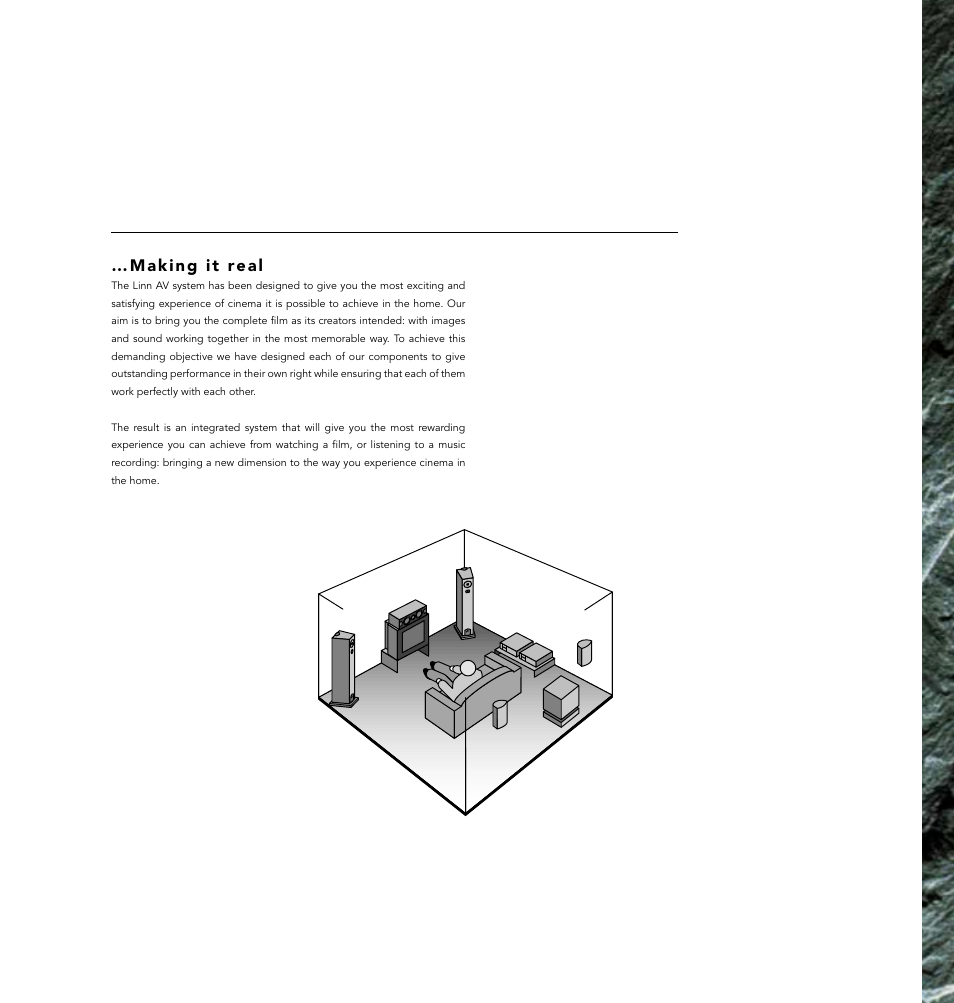 ...Making it real

The Linn AV system has been designed to give you the most exciting and satisfying experience of cinema it is possible to achieve in the home. Our aim is to bring you the complete film as its creators intended: with images and sound working together in the most memorable way. To achieve this demanding objective we have designed each of our components to give outstanding performance in their own right while ensuring that each of them work perfectly with each other.

The result is an integrated system that will give you the most rewarding experience you can achieve from watching a film, or listening to a music recording: bringing a new dimension to the way you experience cinema in the home.